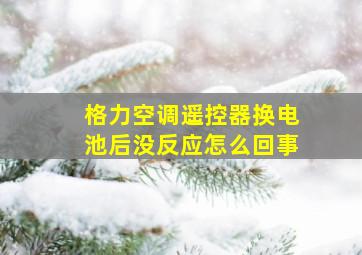 格力空调遥控器换电池后没反应怎么回事